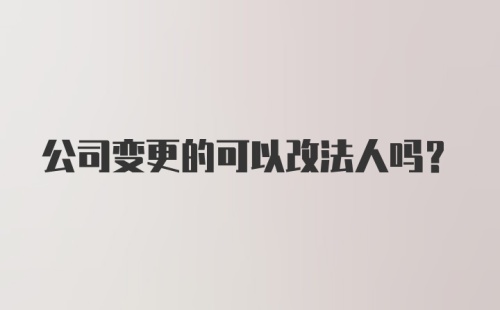 公司变更的可以改法人吗?